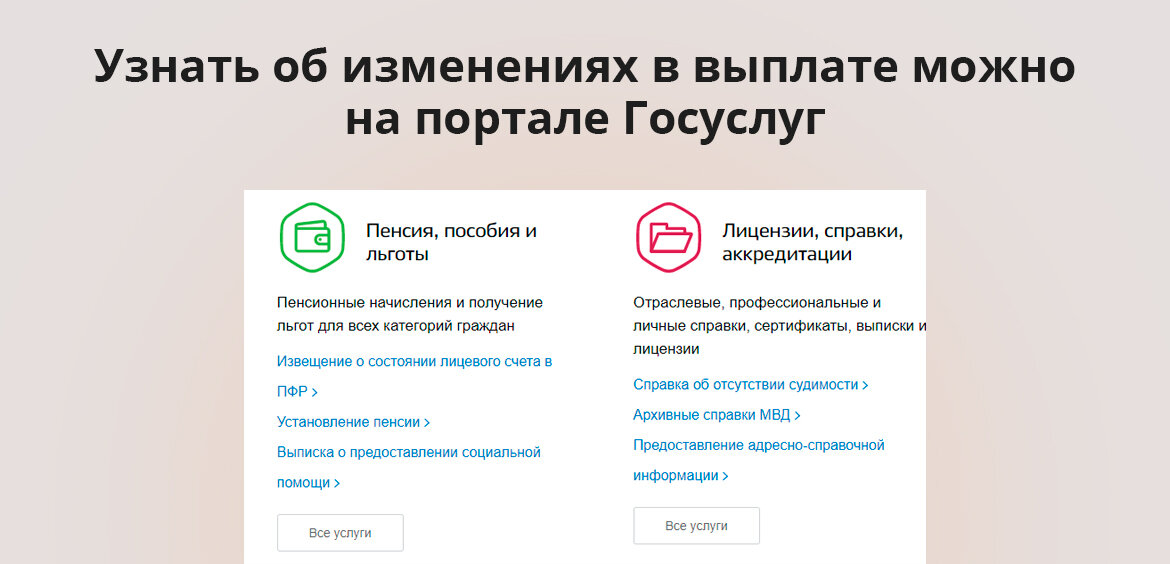 Узнать об изменениях в выплате можно на портале Госуслуг

Пенсия, пособия и льготы

Пенсионные начисления и получение льгот для всех категорий граждан

Извещение о состоянии лицевого счета в ПФР >

Установление пенсии >

Выписка о предоставлении социальной помощи >

Все услуги

Лицензии, справки, аккредитации

Отраслевые, профессиональные и личные справки, сертификаты, выписки и лицензии

Справка об отсутствии судимости >

Архивные справки МВД >

Предоставление адресно-справочной информации >

Все услуги